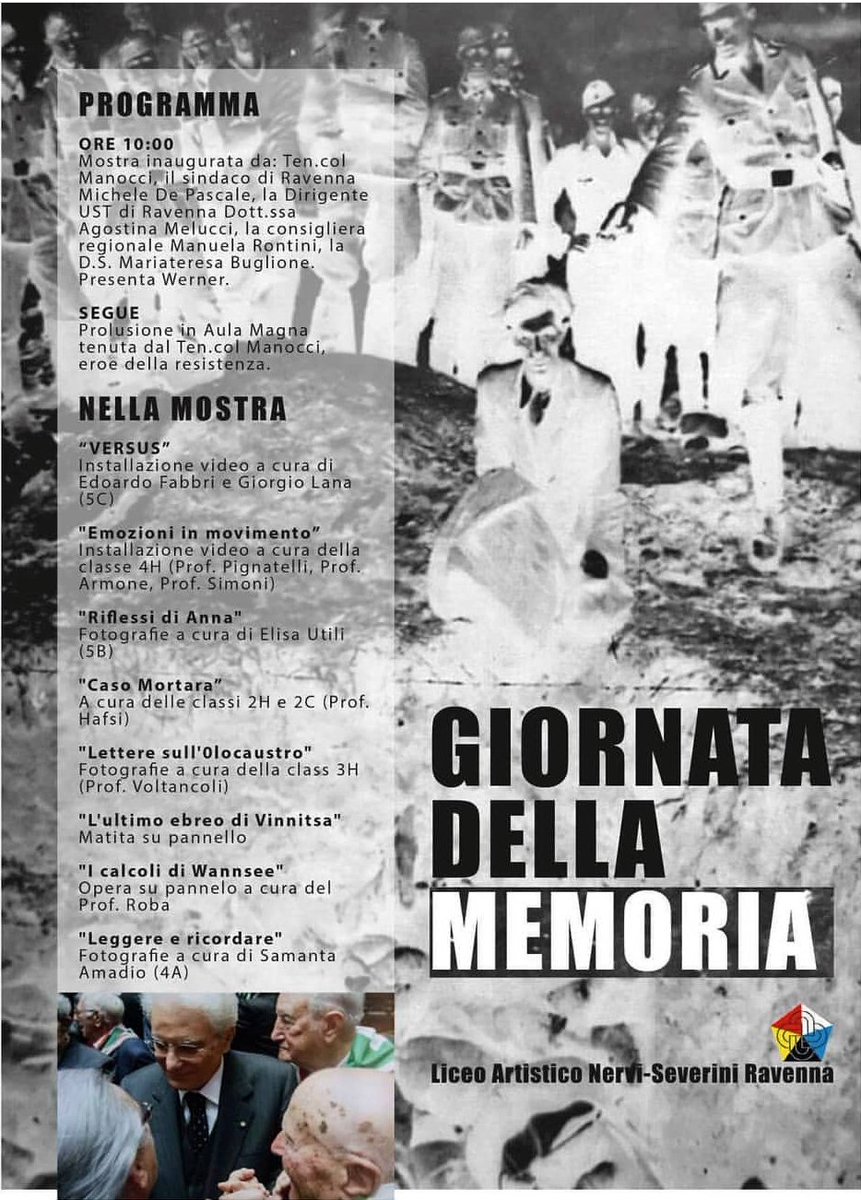 PROGRAMMA

ORE 10:00
Mostra inaugurata da: Ten.col Manocci, il sindaco di Ravenna Michele De Pascale, la Dirigente UST di Ravenna Dott.ssa Agostina Melucci, la consigliera regionale Manuela Rontini, la D.S. Mariateresa Buglione. Presenta Werner.

SEGUE
Prolusione in Aula Magna tenuta dal Ten.col Manocci, eroe della resistenza.

NELLA MOSTRA

"VERSUS"
Installazione video a cura di Edoardo Fabbri e Giorgio Lana (5C)

"Emozioni in movimento"
Installazione video a cura della classe 4H (Prof. Pignatelli, Prof. Armone, Prof. Simoni)

"Riflessi di Anna"
Fotografie a cura di Elisa Utili (5B)

"Caso Mortara"
A cura delle classi 2H e 2C (Prof. Hafsi)

"Lettere sull'Olocaustro"
Fotografie a cura della class 3H (Prof. Voltancoli)

"L'ultimo ebreo di Vinnitsa"
Matita su pannello

"I calcoli di Wannsee"
Opera su pannelo a cura del Prof. Roba

"Leggere e ricordare"
Fotografie a cura di Samanta Amadio (4A)

GIORNATA DELLA MEMORIA

Liceo Artistico Nervi-Severini Ravenna